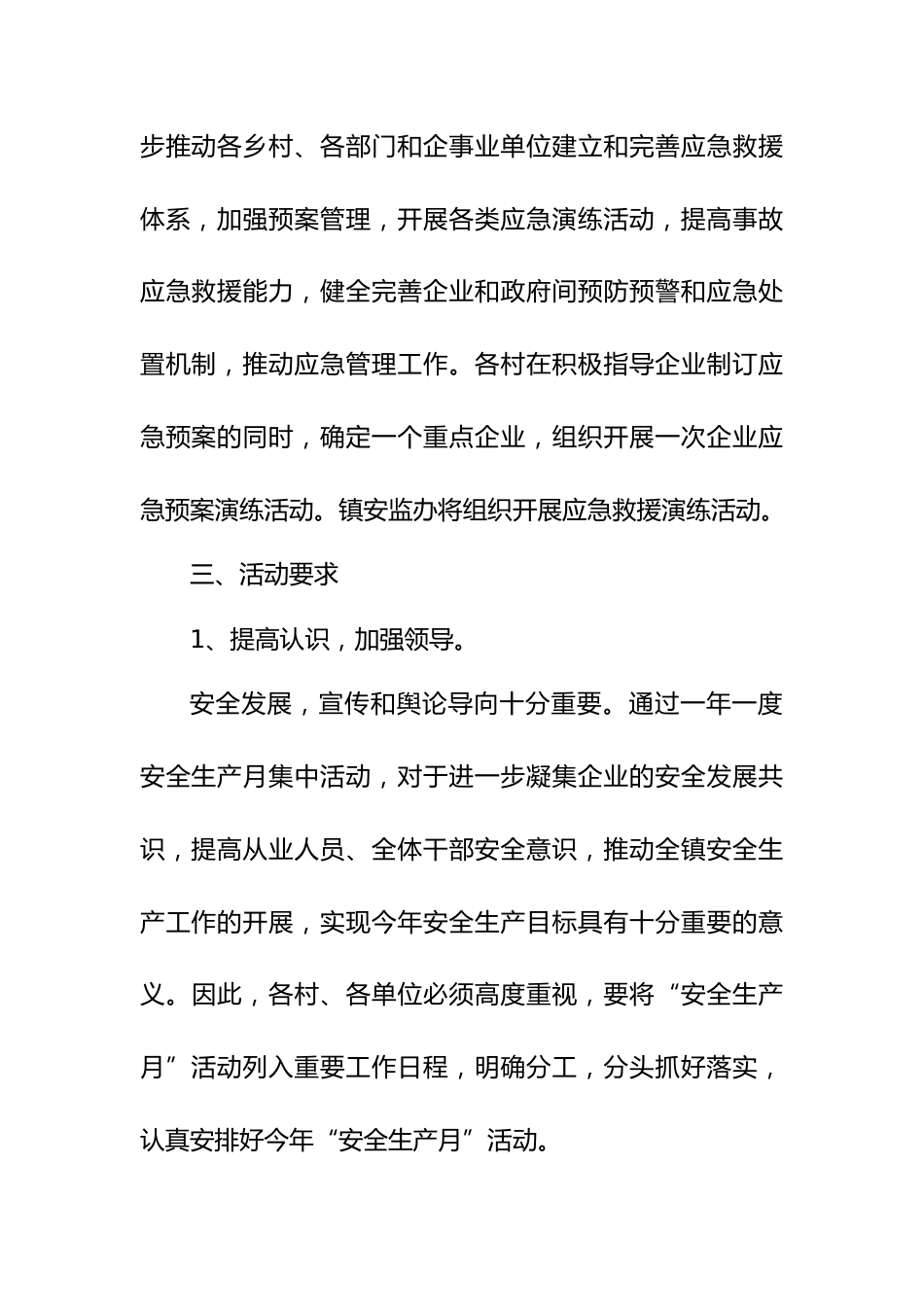 步推动各乡村、各部门和企事业单位建立和完善应急救援体系，加强预案管理，开展各类应急演练活动，提高事故应急救援能力，健全完善企业和政府间预防预警和应急处置机制，推动应急管理工作。各村在积极指导企业制订应急预案的同时，确定一个重点企业，组织开展一次企业应急预案演练活动。镇安监办将组织开展应急救援演练活动。

三、活动要求

1、提高认识，加强领导。

安全发展，宣传和舆论导向十分重要。通过一年一度安全生产月集中活动，对于进一步凝集企业的安全发展共识，提高从业人员、全体干部安全意识，推动全镇安全生产工作的开展，实现今年安全生产目标具有十分重要的意义。因此，各村、各单位必须高度重视，要将“安全生产月”活动列入重要工作日程，明确分工，分头抓好落实，认真安排好今年“安全生产月”活动。